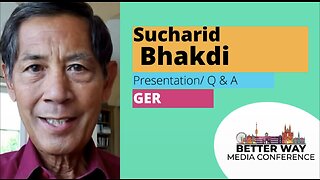 Sucharid
Bhakdi

Presentation/ Q & A

GER

BETTER WAY
MEDIA CONFERENCE